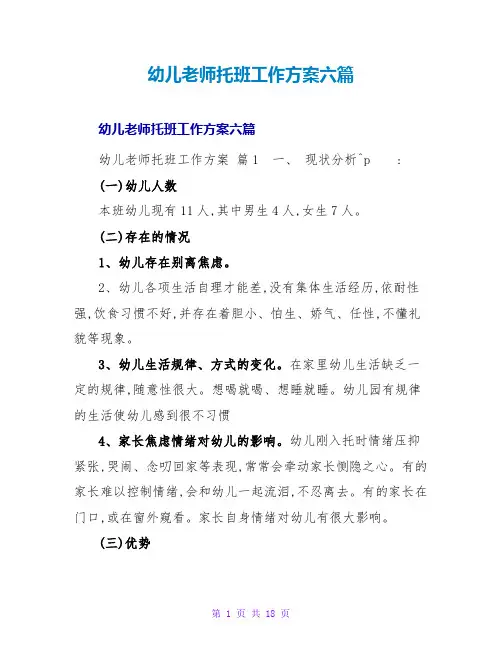 幼儿老师托班工作方案六篇

幼儿老师托班工作方案六篇

幼儿老师托班工作方案 篇1 一、 现状分析^p ：

(一)幼儿人数

本班幼儿现有11人,其中男生4人,女生7人。

(二)存在的情况

1、幼儿存在别离焦虑。

2、幼儿各项生活自理才能差,没有集体生活经历,依耐性强,饮食习惯不好,并存在着胆小、怕生、娇气、任性,不懂礼貌等现象。

3、幼儿生活规律、方式的变化。在家里幼儿生活缺乏一定的规律,随意性很大。想喝就喝、想睡就睡。幼儿园有规律的生活使幼儿感到很不习惯

4、家长焦虑情绪对幼儿的影响。幼儿刚入托时情绪压抑紧张,哭闹、念叨回家等表现,常常会牵动家长恻隐之心。有的家长难以控制情绪,会和幼儿一起流泪,不忍离去。有的家长在门口,或在窗外窥看。家长自身情绪对幼儿有很大影响。

(三)优势

第 1 页 共 18 页